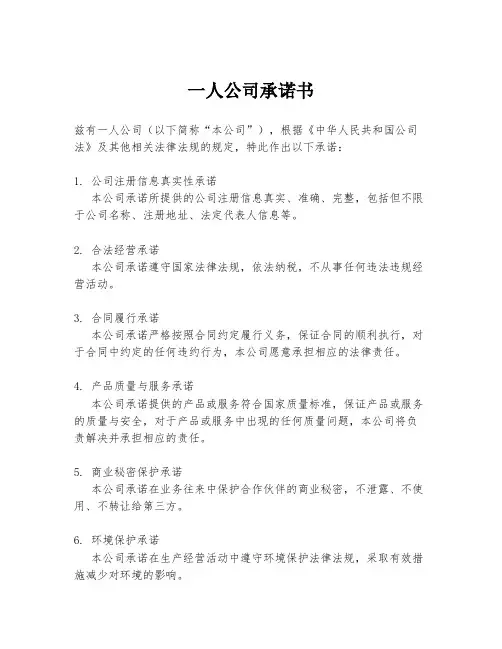 一人公司承诺书

兹有一人公司（以下简称“本公司”），根据《中华人民共和国公司法》及其他相关法律法规的规定，特此作出以下承诺：

1. 公司注册信息真实性承诺
本公司承诺所提供的公司注册信息真实、准确、完整，包括但不限于公司名称、注册地址、法定代表人信息等。

2. 合法经营承诺
本公司承诺遵守国家法律法规，依法纳税，不从事任何违法违规经营活动。

3. 合同履行承诺
本公司承诺严格按照合同约定履行义务，保证合同的顺利执行，对于合同中约定的任何违约行为，本公司愿意承担相应的法律责任。

4. 产品质量与服务承诺
本公司承诺提供的产品或服务符合国家质量标准，保证产品或服务的质量与安全，对于产品或服务中出现的任何质量问题，本公司将负责解决并承担相应的责任。

5. 商业秘密保护承诺
本公司承诺在业务往来中保护合作伙伴的商业秘密，不泄露、不使用、不转让给第三方。

6. 环境保护承诺
本公司承诺在生产经营活动中遵守环境保护法律法规，采取有效措施减少对环境的影响。